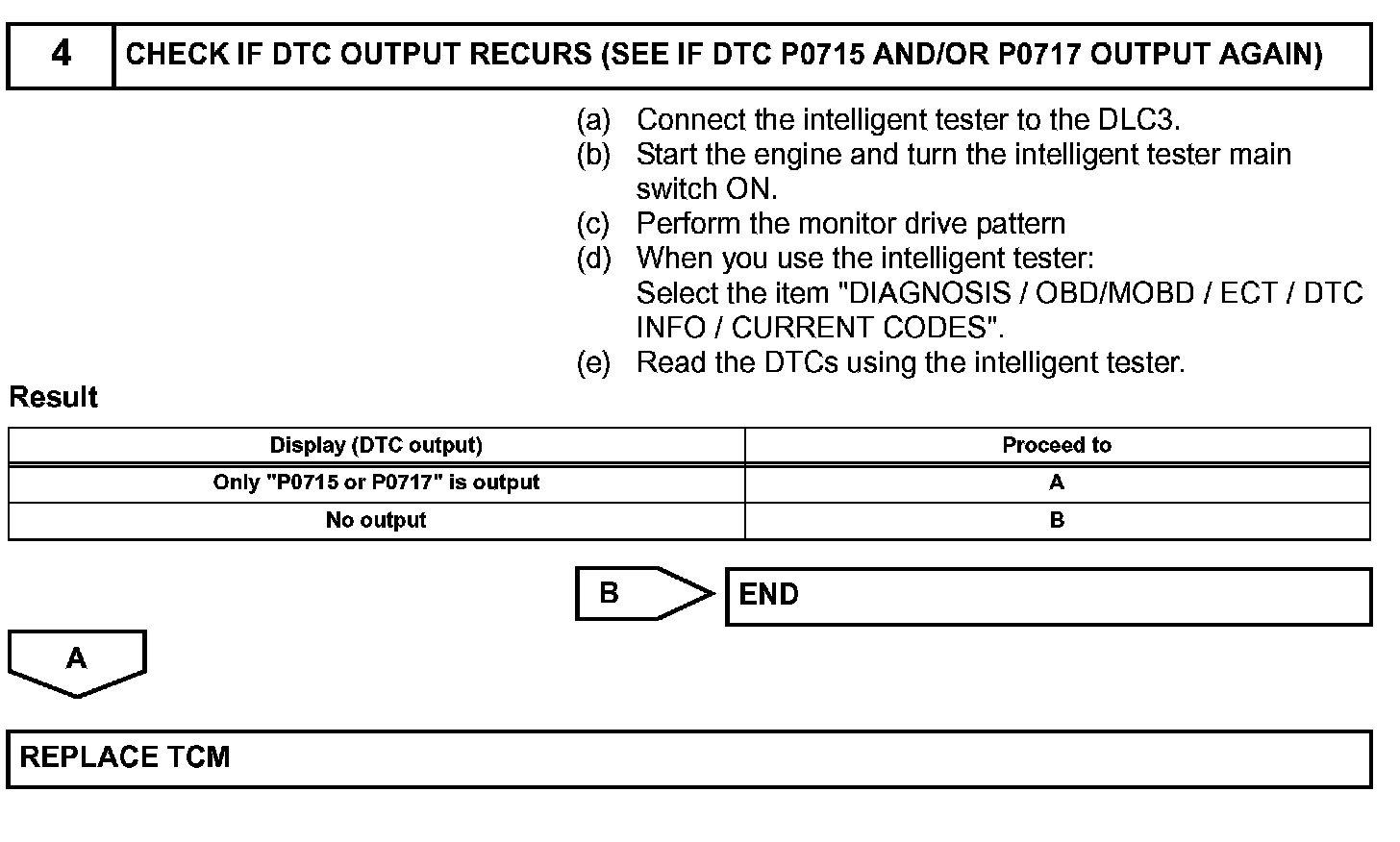 4 CHECK IF DTC OUTPUT RECURS (SEE IF DTC P0715 AND/OR P0717 OUTPUT AGAIN)

(a) Connect the intelligent tester to the DLC3.
(b) Start the engine and turn the intelligent tester main switch ON.
(c) Perform the monitor drive pattern
(d) When you use the intelligent tester:
Select the item "DIAGNOSIS / OBD/MOBD / ECT / DTC INFO / CURRENT CODES".
(e) Read the DTCs using the intelligent tester.

Result

| Display (DTC output) | Proceed to |
|---|---|
| Only "P0715 or P0717" is output | A |
| No output | B |

B END

A

REPLACE TCM